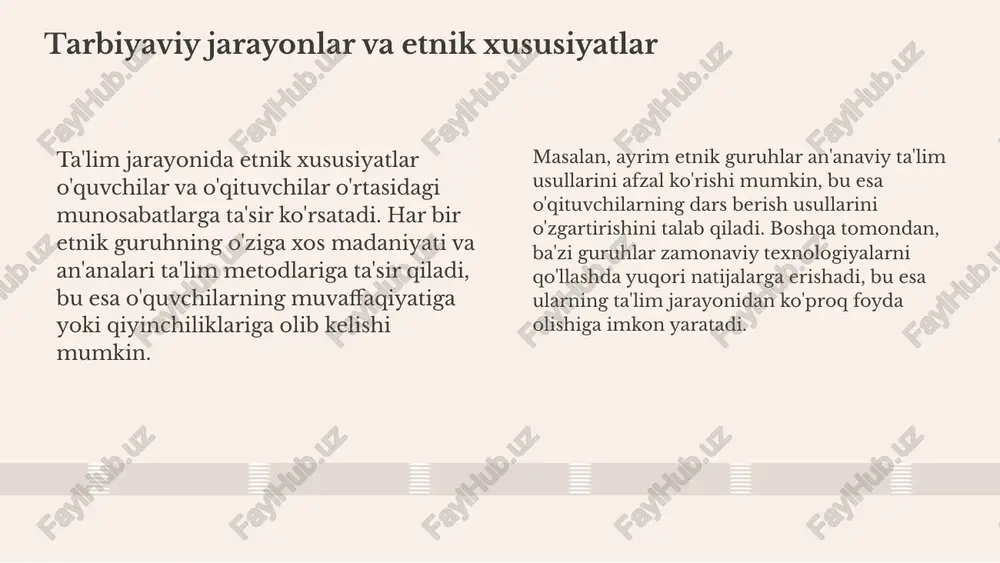 Tarbiyaviy jarayonlar va etnik xususiyatlar

Ta'lim jarayonida etnik xususiyatlar o'quvchilar va o'qituvchilar o'rtasidagi munosabatlarga ta'sir ko'rsatadi. Har bir etnik guruhning o'ziga xos madaniyati va an'analari ta'lim metodlariga ta'sir qiladi, bu esa o'quvchilarning muvaffaqiyatiga yoki qiyinchiliklariga olib kelishi mumkin.

Masalan, ayrim etnik guruhlar an'anaviy ta'lim usullarini afzal ko'rishi mumkin, bu esa o'qituvchilarning dars berish usullarini o'zgartirishini talab qiladi. Boshqa tomondan, ba'zi guruhlar zamonaviy texnologiyalarni qo'llashda yuqori natijalarga erishadi, bu esa ularning ta'lim jarayonidan ko'proq foyda olishiga imkon yaratadi.

FaylHub.uz